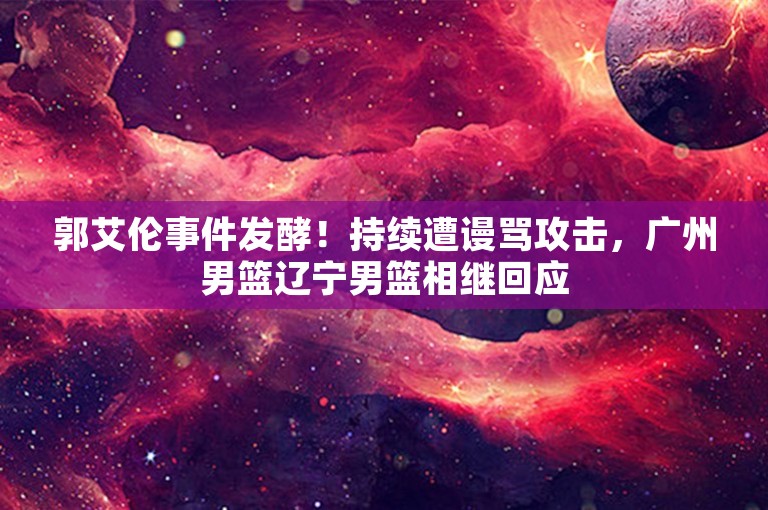 郭艾伦事件发酵！持续遭谩骂攻击，广州男篮辽宁男篮相继回应